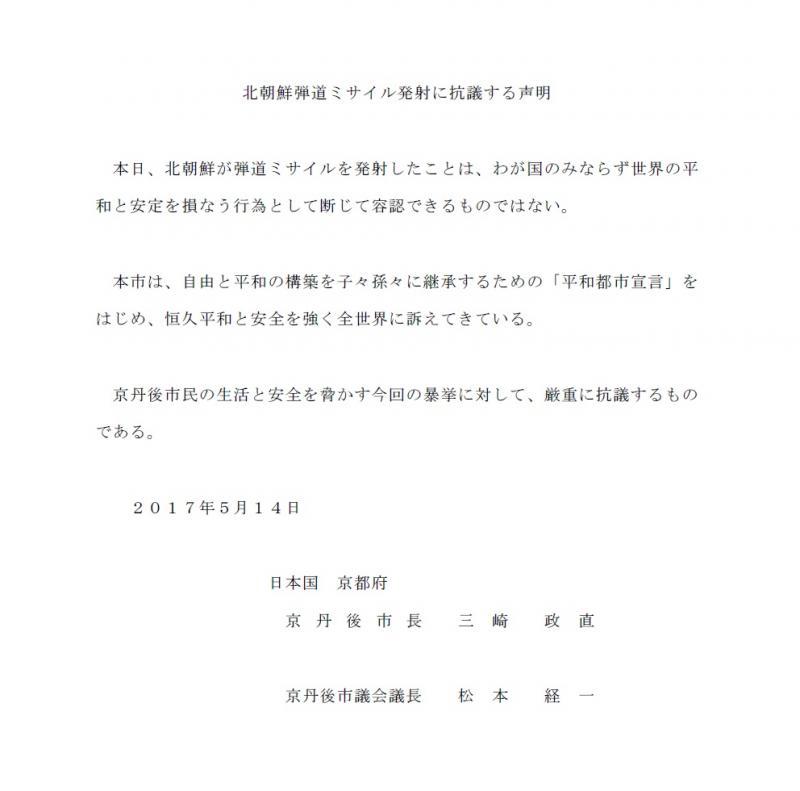 北朝鮮弾道ミサイル発射に抗議する声明

本日、北朝鮮が弾道ミサイルを発射したことは、わが国のみならず世界の平和と安定を損なう行為として断じて容認できるものではない。

本市は、自由と平和の構築を子々孫々に継承するための「平和都市宣言」をはじめ、恒久平和と安全を強く全世界に訴えてきている。

京丹後市民の生活と安全を脅かす今回の暴挙に対して、厳重に抗議するものである。

２０１７年5月１４日

日本国　京都府
京丹後市長　三崎　政直

京丹後市議会議長　松本　経一